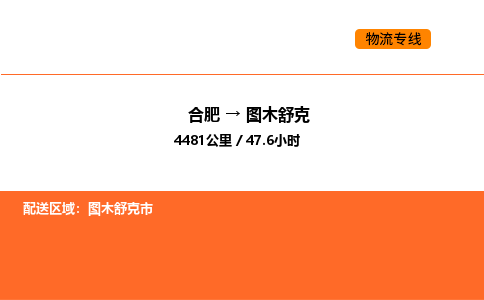 物流专线

合肥 → 图木舒克

4481公里 / 47.6小时

配送区域：图木舒克市